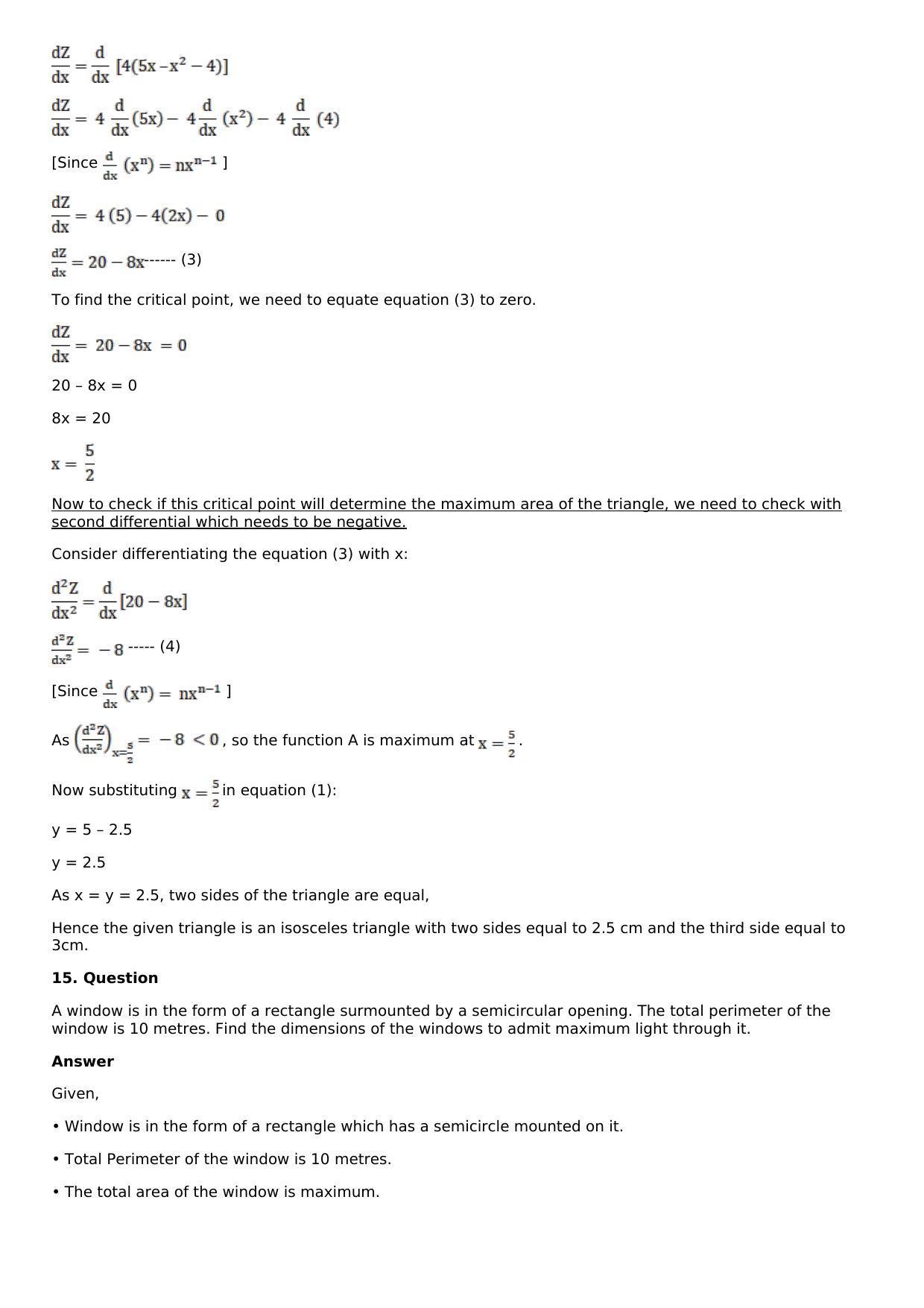 $\frac{dZ}{dx} = \frac{d}{dx}[4(5x - x^2 - 4)]$

$\frac{dZ}{dx} = 4\frac{d}{dx}(5x) - 4\frac{d}{dx}(x^2) - 4\frac{d}{dx}(4)$

[Since $\frac{d}{dx}(x^n) = nx^{n-1}$ ]

$\frac{dZ}{dx} = 4(5) - 4(2x) - 0$

$\frac{dZ}{dx} = 20 - 8x$------ (3)

To find the critical point, we need to equate equation (3) to zero.

$\frac{dZ}{dx} = 20 - 8x = 0$

20 – 8x = 0

8x = 20

$x = \frac{5}{2}$

Now to check if this critical point will determine the maximum area of the triangle, we need to check with second differential which needs to be negative.

Consider differentiating the equation (3) with x:

$\frac{d^2Z}{dx^2} = \frac{d}{dx}[20 - 8x]$

$\frac{d^2Z}{dx^2} = -8$ ----- (4)

[Since $\frac{d}{dx}(x^n) = nx^{n-1}$ ]

As $\left(\frac{d^2Z}{dx^2}\right)_{x=\frac{5}{2}} = -8 < 0$, so the function A is maximum at $x = \frac{5}{2}$.

Now substituting $x = \frac{5}{2}$ in equation (1):

y = 5 – 2.5

y = 2.5

As x = y = 2.5, two sides of the triangle are equal,

Hence the given triangle is an isosceles triangle with two sides equal to 2.5 cm and the third side equal to 3cm.

15. Question

A window is in the form of a rectangle surmounted by a semicircular opening. The total perimeter of the window is 10 metres. Find the dimensions of the windows to admit maximum light through it.

Answer

Given,

• Window is in the form of a rectangle which has a semicircle mounted on it.

• Total Perimeter of the window is 10 metres.

• The total area of the window is maximum.